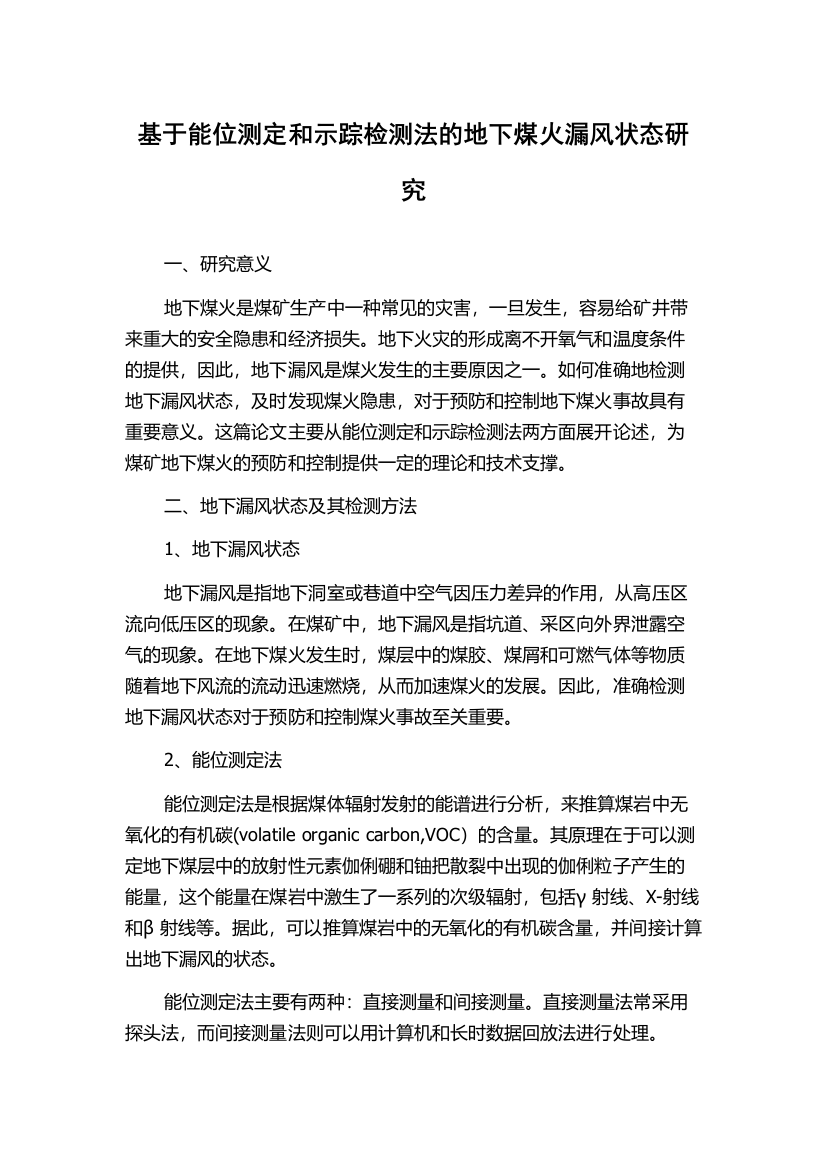 基于能位测定和示踪检测法的地下煤火漏风状态研究

一、研究意义

地下煤火是煤矿生产中一种常见的灾害，一旦发生，容易给矿井带来重大的安全隐患和经济损失。地下火灾的形成离不开氧气和温度条件的提供，因此，地下漏风是煤火发生的主要原因之一。如何准确地检测地下漏风状态，及时发现煤火隐患，对于预防和控制地下煤火事故具有重要意义。这篇论文主要从能位测定和示踪检测法两方面展开论述，为煤矿地下煤火的预防和控制提供一定的理论和技术支撑。

二、地下漏风状态及其检测方法

1、地下漏风状态

地下漏风是指地下洞室或巷道中空气因压力差异的作用，从高压区流向低压区的现象。在煤矿中，地下漏风是指坑道、采区向外界泄露空气的现象。在地下煤火发生时，煤层中的煤胶、煤屑和可燃气体等物质随着地下风流的流动迅速燃烧，从而加速煤火的发展。因此，准确检测地下漏风状态对于预防和控制煤火事故至关重要。

2、能位测定法

能位测定法是根据煤体辐射发射的能谱进行分析，来推算煤岩中无氧化的有机碳(volatile organic carbon,VOC）的含量。其原理在于可以测定地下煤层中的放射性元素伽俐硼和铀把散裂中出现的伽俐粒子产生的能量，这个能量在煤岩中激生了一系列的次级辐射，包括γ 射线、X-射线和β 射线等。据此，可以推算煤岩中的无氧化的有机碳含量，并间接计算出地下漏风的状态。

能位测定法主要有两种：直接测量和间接测量。直接测量法常采用探头法，而间接测量法则可以用计算机和长时数据回放法进行处理。